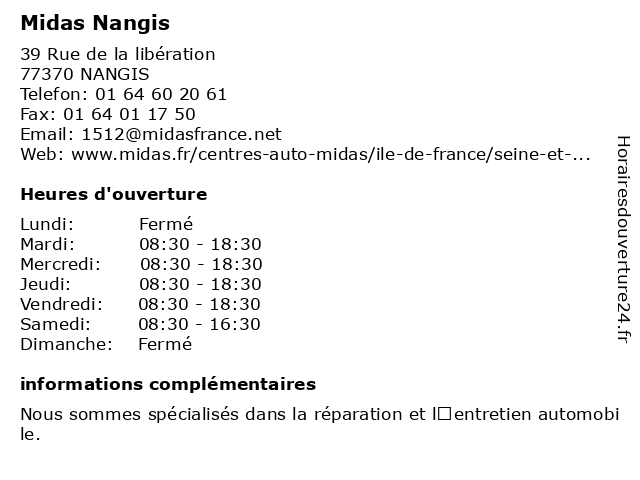 Midas Nangis

39 Rue de la libération
77370 NANGIS
Telefon: 01 64 60 20 61
Fax: 01 64 01 17 50
Email: 1512@midasfrance.net
Web: www.midas.fr/centres-auto-midas/ile-de-france/seine-et-...

Heures d'ouverture

| Lundi: | Fermé |
|---|---|
| Mardi: | 08:30 - 18:30 |
| Mercredi: | 08:30 - 18:30 |
| Jeudi: | 08:30 - 18:30 |
| Vendredi: | 08:30 - 18:30 |
| Samedi: | 08:30 - 16:30 |
| Dimanche: | Fermé |

informations complémentaires

Nous sommes spécialisés dans la réparation et l□entretien automobile.

Horairesdouverture24.fr